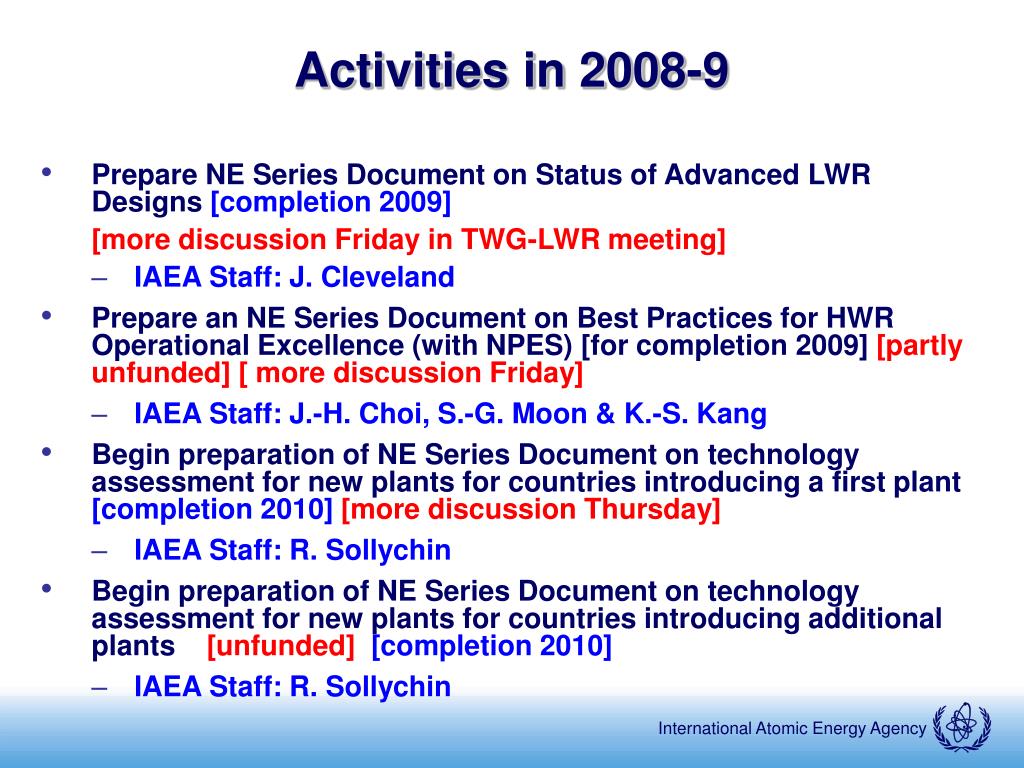 Activities in 2008-9

• Prepare NE Series Document on Status of Advanced LWR Designs [completion 2009]

[more discussion Friday in TWG-LWR meeting]

– IAEA Staff: J. Cleveland

• Prepare an NE Series Document on Best Practices for HWR Operational Excellence (with NPES) [for completion 2009] [partly unfunded] [ more discussion Friday]

– IAEA Staff: J.-H. Choi, S.-G. Moon & K.-S. Kang

• Begin preparation of NE Series Document on technology assessment for new plants for countries introducing a first plant [completion 2010] [more discussion Thursday]

– IAEA Staff: R. Sollychin

• Begin preparation of NE Series Document on technology assessment for new plants for countries introducing additional plants [unfunded] [completion 2010]

– IAEA Staff: R. Sollychin

International Atomic Energy Agency